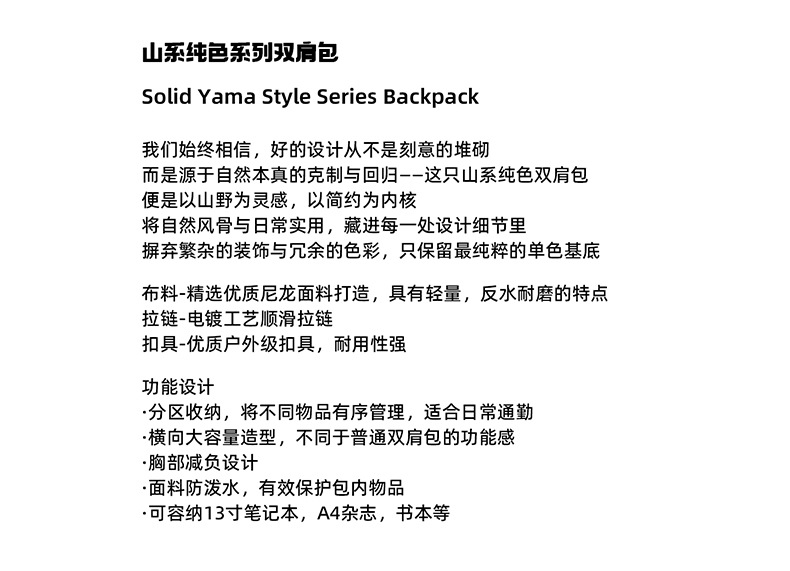 山系纯色系列双肩包

Solid Yama Style Series Backpack

我们始终相信，好的设计从不是刻意的堆砌
而是源于自然本真的克制与回归——这只山系纯色双肩包
便是以山野为灵感，以简约为内核
将自然风骨与日常实用，藏进每一处设计细节里
摒弃繁杂的装饰与冗余的色彩，只保留最纯粹的单色基底

布料-精选优质尼龙面料打造，具有轻量，反水耐磨的特点
拉链-电镀工艺顺滑拉链
扣具-优质户外级扣具，耐用性强

功能设计
·分区收纳，将不同物品有序管理，适合日常通勤
·横向大容量造型，不同于普通双肩包的功能感
·胸部减负设计
·面料防泼水，有效保护包内物品
·可容纳13寸笔记本，A4杂志，书本等